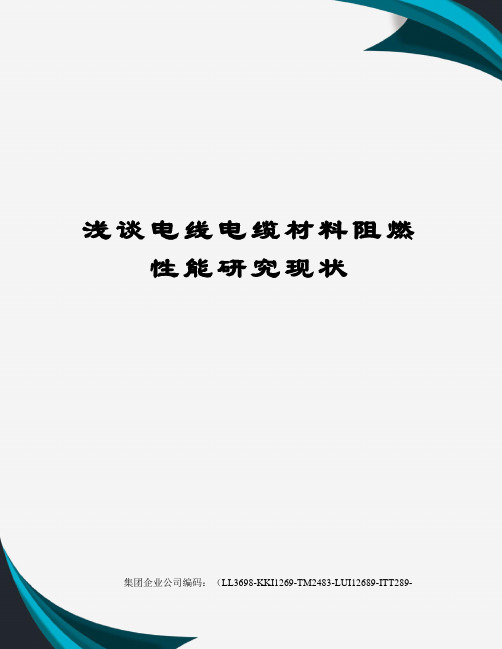 浅谈电线电缆材料阻燃性能研究现状

集团企业公司编码：（LL3698-KKI1269-TM2483-LUI12689-ITT289-